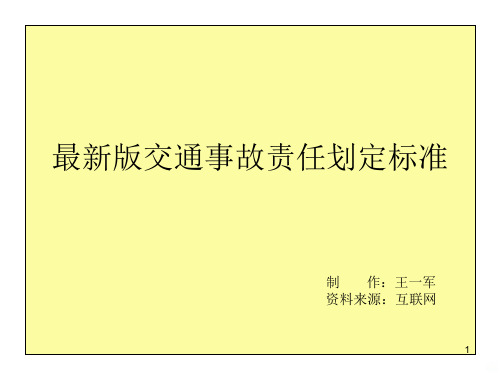 最新版交通事故责任划定标准

制　　作：王一军
资料来源：互联网

1